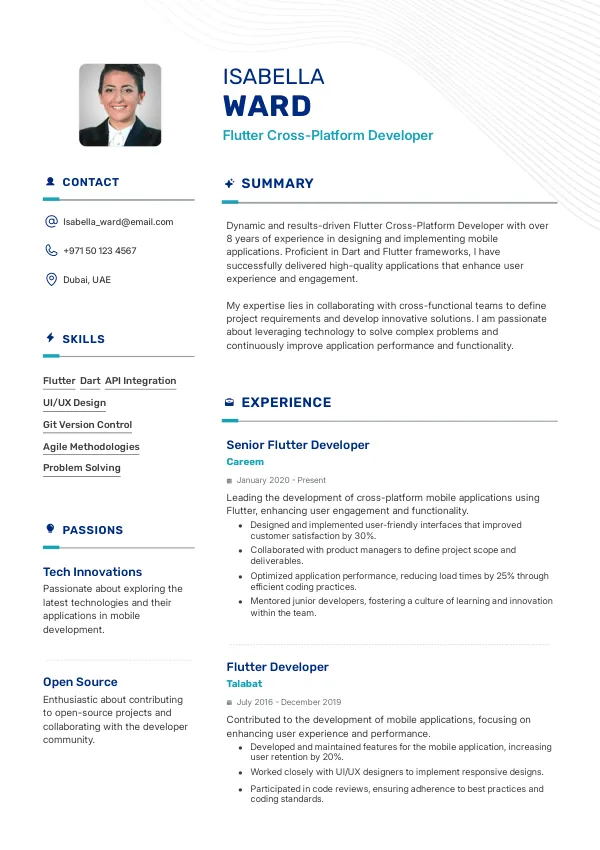 ISABELLA
WARD
Flutter Cross-Platform Developer

CONTACT

Isabella_ward@email.com

+971 50 123 4567

Dubai, UAE

SKILLS

Flutter Dart API Integration
UI/UX Design
Git Version Control
Agile Methodologies
Problem Solving

PASSIONS

Tech Innovations
Passionate about exploring the latest technologies and their applications in mobile development.

Open Source
Enthusiastic about contributing to open-source projects and collaborating with the developer community.

SUMMARY

Dynamic and results-driven Flutter Cross-Platform Developer with over 8 years of experience in designing and implementing mobile applications. Proficient in Dart and Flutter frameworks, I have successfully delivered high-quality applications that enhance user experience and engagement.

My expertise lies in collaborating with cross-functional teams to define project requirements and develop innovative solutions. I am passionate about leveraging technology to solve complex problems and continuously improve application performance and functionality.

EXPERIENCE

Senior Flutter Developer
Careem
January 2020 - Present
Leading the development of cross-platform mobile applications using Flutter, enhancing user engagement and functionality.
• Designed and implemented user-friendly interfaces that improved customer satisfaction by 30%.
• Collaborated with product managers to define project scope and deliverables.
• Optimized application performance, reducing load times by 25% through efficient coding practices.
• Mentored junior developers, fostering a culture of learning and innovation within the team.

Flutter Developer
Talabat
July 2016 - December 2019
Contributed to the development of mobile applications, focusing on enhancing user experience and performance.
• Developed and maintained features for the mobile application, increasing user retention by 20%.
• Worked closely with UI/UX designers to implement responsive designs.
• Participated in code reviews, ensuring adherence to best practices and coding standards.